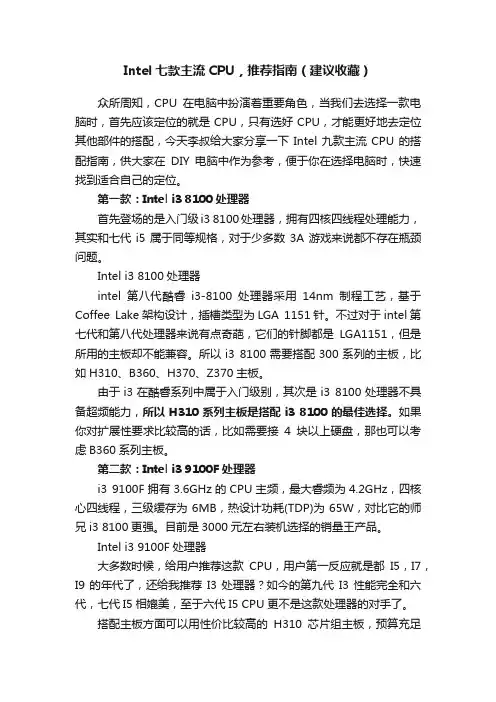 Intel 七款主流 CPU，推荐指南（建议收藏）

众所周知，CPU 在电脑中扮演着重要角色，当我们去选择一款电脑时，首先应该定位的就是 CPU，只有选好 CPU，才能更好地去定位其他部件的搭配，今天李叔给大家分享一下 Intel 九款主流 CPU 的搭配指南，供大家在 DIY 电脑中作为参考，便于你在选择电脑时，快速找到适合自己的定位。

第一款：Intel i3 8100 处理器

首先登场的是入门级 i3 8100 处理器，拥有四核四线程处理能力，其实和七代 i5 属于同等规格，对于少多数 3A 游戏来说都不存在瓶颈问题。

Intel i3 8100 处理器

intel 第八代酷睿 i3-8100 处理器采用 14nm 制程工艺，基于 Coffee Lake 架构设计，插槽类型为 LGA 1151 针。不过对于 intel 第七代和第八代处理器来说有点奇葩，它们的针脚都是 LGA1151，但是所用的主板却不能兼容。所以 i3 8100 需要搭配 300 系列的主板，比如 H310、B360、H370、Z370 主板。

由于 i3 在酷睿系列中属于入门级别，其次是 i3 8100 处理器不具备超频能力，所以 H310 系列主板是搭配 i3 8100 的最佳选择。如果你对扩展性要求比较高的话，比如需要接 4 块以上硬盘，那也可以考虑 B360 系列主板。

第二款：Intel i3 9100F 处理器

i3 9100F 拥有 3.6GHz 的 CPU 主频，最大睿频为 4.2GHz，四核心四线程，三级缓存为 6MB，热设计功耗(TDP)为 65W，对比它的师兄 i3 8100 更强。目前是 3000 元左右装机选择的销量王产品。

Intel i3 9100F 处理器

大多数时候，给用户推荐这款 CPU，用户第一反应就是都 I5，I7，I9 的年代了，还给我推荐 I3 处理器？如今的第九代 I3 性能完全和六代，七代 I5 相媲美，至于六代 I5 CPU 更不是这款处理器的对手了。

搭配主板方面可以用性价比较高的 H310 芯片组主板，预算充足